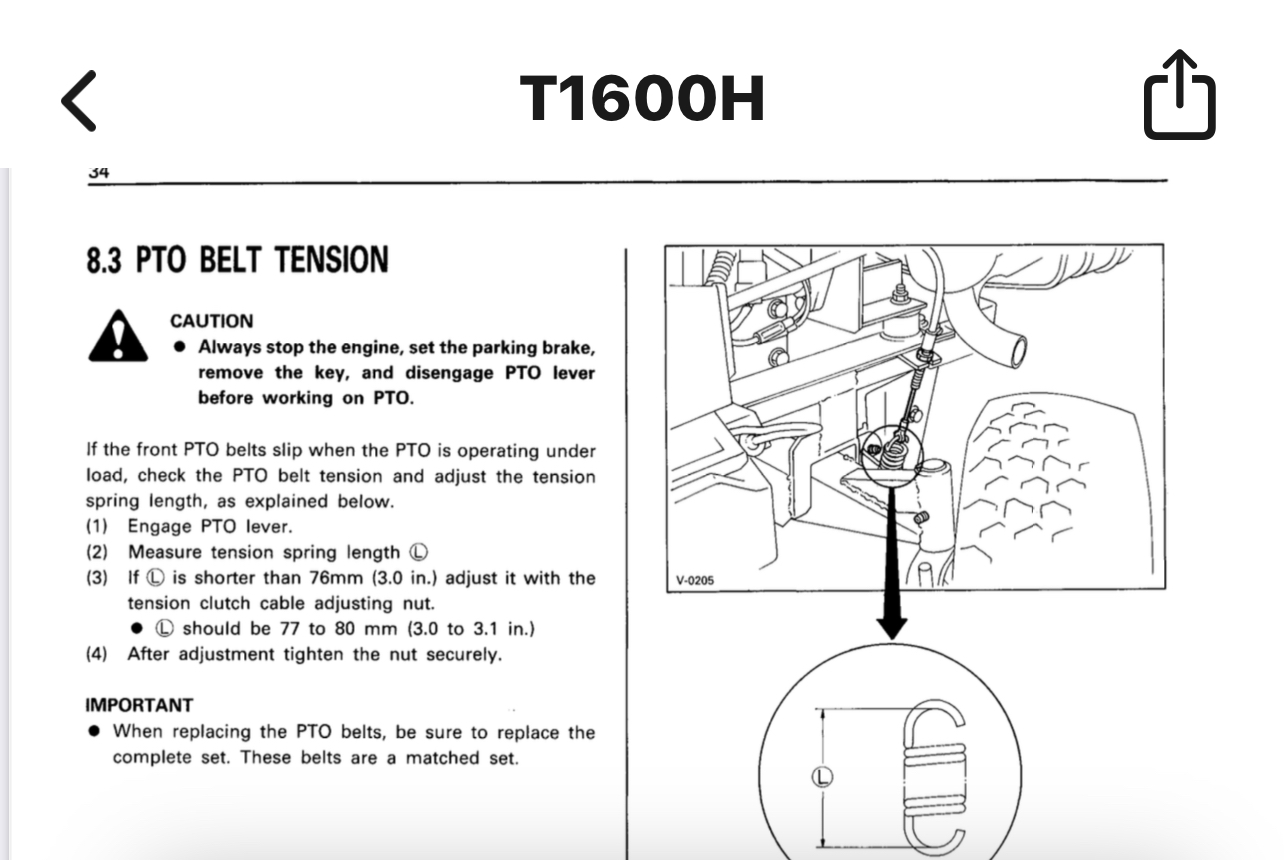 T1600H

34

8.3 PTO BELT TENSION

CAUTION
● Always stop the engine, set the parking brake, remove the key, and disengage PTO lever before working on PTO.

If the front PTO belts slip when the PTO is operating under load, check the PTO belt tension and adjust the tension spring length, as explained below.
(1) Engage PTO lever.
(2) Measure tension spring length Ⓛ
(3) If Ⓛ is shorter than 76mm (3.0 in.) adjust it with the tension clutch cable adjusting nut.
● Ⓛ should be 77 to 80 mm (3.0 to 3.1 in.)
(4) After adjustment tighten the nut securely.

IMPORTANT
● When replacing the PTO belts, be sure to replace the complete set. These belts are a matched set.

V-0205

Ⓛ